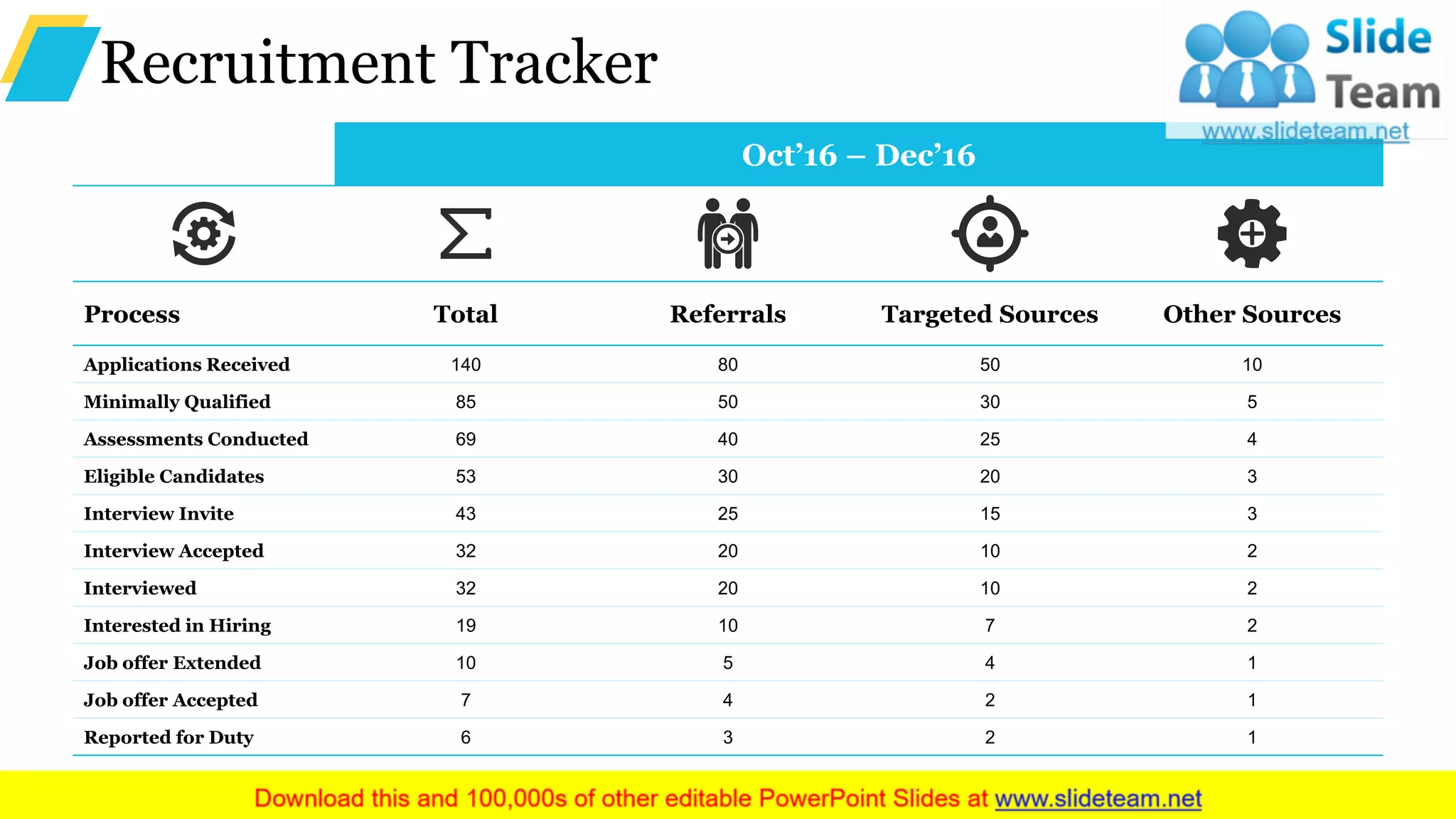 Recruitment Tracker

Slide Team
www.slideteam.net

Oct’16 – Dec’16

| Process | Total | Referrals | Targeted Sources | Other Sources |
|---|---|---|---|---|
| Applications Received | 140 | 80 | 50 | 10 |
| Minimally Qualified | 85 | 50 | 30 | 5 |
| Assessments Conducted | 69 | 40 | 25 | 4 |
| Eligible Candidates | 53 | 30 | 20 | 3 |
| Interview Invite | 43 | 25 | 15 | 3 |
| Interview Accepted | 32 | 20 | 10 | 2 |
| Interviewed | 32 | 20 | 10 | 2 |
| Interested in Hiring | 19 | 10 | 7 | 2 |
| Job offer Extended | 10 | 5 | 4 | 1 |
| Job offer Accepted | 7 | 4 | 2 | 1 |
| Reported for Duty | 6 | 3 | 2 | 1 |

Download this and 100,000s of other editable PowerPoint Slides at www.slideteam.net